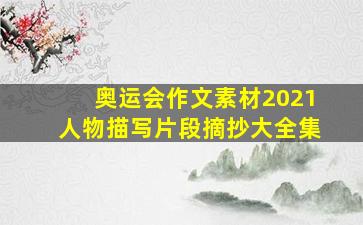 奥运会作文素材2021
人物描写片段摘抄大全集